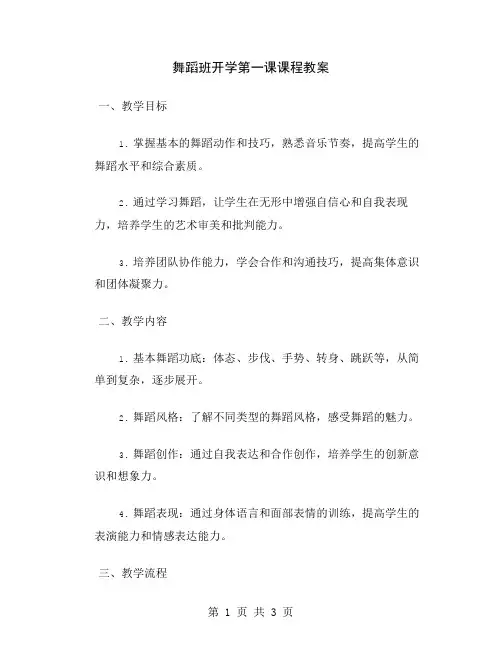 舞蹈班开学第一课课程教案

一、教学目标

1. 掌握基本的舞蹈动作和技巧，熟悉音乐节奏，提高学生的舞蹈水平和综合素质。

2. 通过学习舞蹈，让学生在无形中增强自信心和自我表现力，培养学生的艺术审美和批判能力。

3. 培养团队协作能力，学会合作和沟通技巧，提高集体意识和团体凝聚力。

二、教学内容

1. 基本舞蹈功底：体态、步伐、手势、转身、跳跃等，从简单到复杂，逐步展开。

2. 舞蹈风格：了解不同类型的舞蹈风格，感受舞蹈的魅力。

3. 舞蹈创作：通过自我表达和合作创作，培养学生的创新意识和想象力。

4. 舞蹈表现：通过身体语言和面部表情的训练，提高学生的表演能力和情感表达能力。

三、教学流程

第 1 页 共 3 页